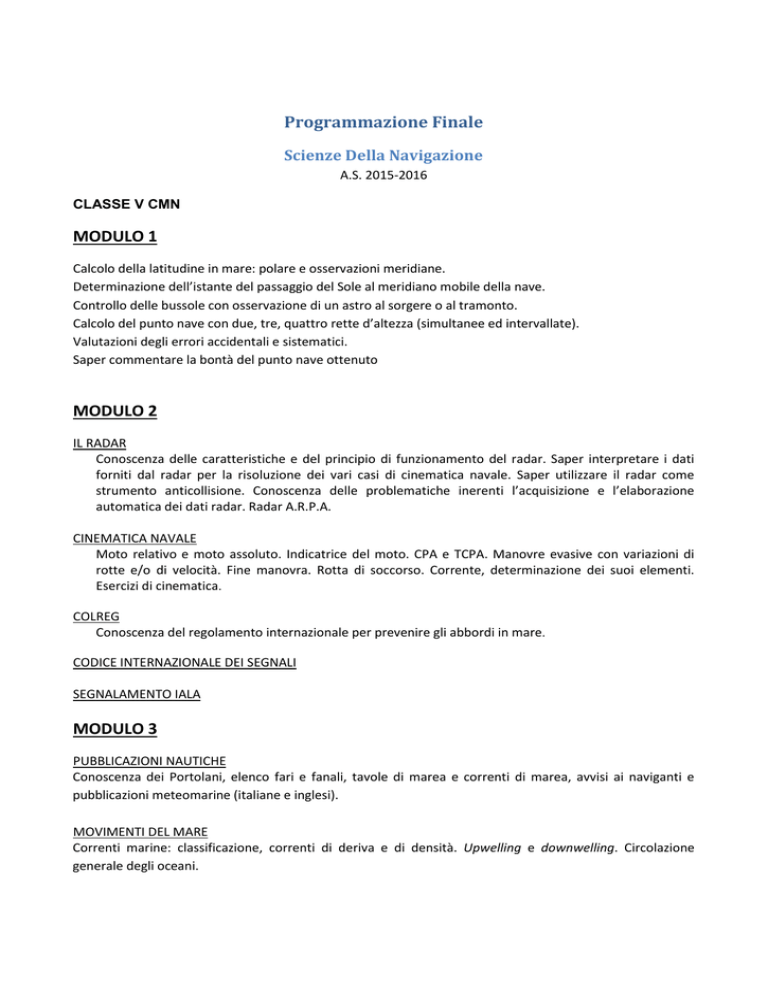 Programmazione Finale

Scienze Della Navigazione

A.S. 2015-2016

CLASSE V CMN

MODULO 1

Calcolo della latitudine in mare: polare e osservazioni meridiane.
Determinazione dell'istante del passaggio del Sole al meridiano mobile della nave.
Controllo delle bussole con osservazione di un astro al sorgere o al tramonto.
Calcolo del punto nave con due, tre, quattro rette d'altezza (simultanee ed intervallate).
Valutazioni degli errori accidentali e sistematici.
Saper commentare la bontà del punto nave ottenuto

MODULO 2

IL RADAR
Conoscenza delle caratteristiche e del principio di funzionamento del radar. Saper interpretare i dati forniti dal radar per la risoluzione dei vari casi di cinematica navale. Saper utilizzare il radar come strumento anticollisione. Conoscenza delle problematiche inerenti l'acquisizione e l'elaborazione automatica dei dati radar. Radar A.R.P.A.

CINEMATICA NAVALE
Moto relativo e moto assoluto. Indicatrice del moto. CPA e TCPA. Manovre evasive con variazioni di rotte e/o di velocità. Fine manovra. Rotta di soccorso. Corrente, determinazione dei suoi elementi. Esercizi di cinematica.

COLREG
Conoscenza del regolamento internazionale per prevenire gli abbordi in mare.

CODICE INTERNAZIONALE DEI SEGNALI

SEGNALAMENTO IALA

MODULO 3

PUBBLICAZIONI NAUTICHE
Conoscenza dei Portolani, elenco fari e fanali, tavole di marea e correnti di marea, avvisi ai naviganti e pubblicazioni meteomarine (italiane e inglesi).

MOVIMENTI DEL MARE
Correnti marine: classificazione, correnti di deriva e di densità. Upwelling e downwelling. Circolazione generale degli oceani.